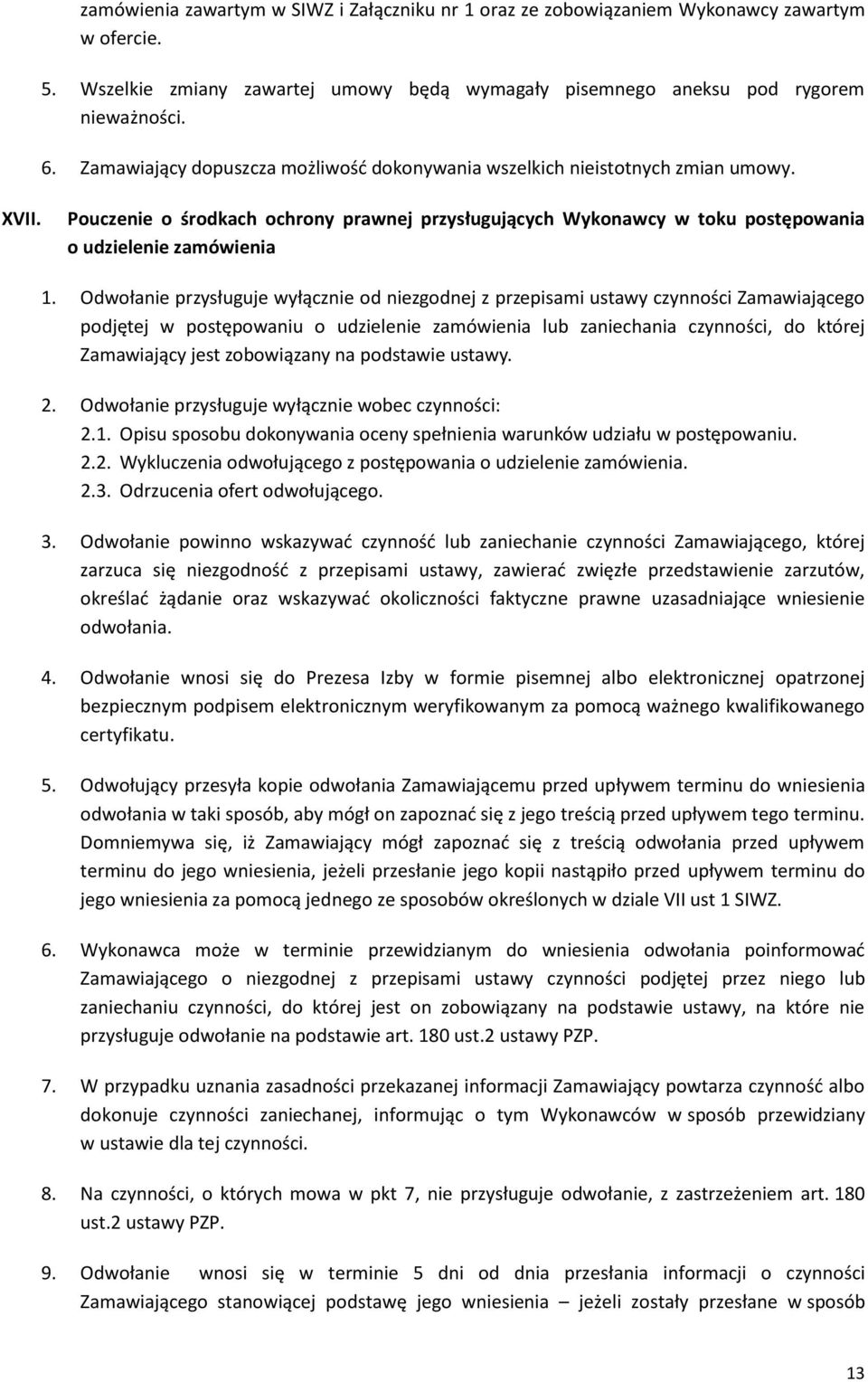 zamówienia zawartym w SIWZ i Załączniku nr 1 oraz ze zobowiązaniem Wykonawcy zawartym w ofercie.

5. Wszelkie zmiany zawartej umowy będą wymagały pisemnego aneksu pod rygorem nieważności.

6. Zamawiający dopuszcza możliwość dokonywania wszelkich nieistotnych zmian umowy.

XVII. Pouczenie o środkach ochrony prawnej przysługujących Wykonawcy w toku postępowania o udzielenie zamówienia

1. Odwołanie przysługuje wyłącznie od niezgodnej z przepisami ustawy czynności Zamawiającego podjętej w postępowaniu o udzielenie zamówienia lub zaniechania czynności, do której Zamawiający jest zobowiązany na podstawie ustawy.

2. Odwołanie przysługuje wyłącznie wobec czynności:
2.1. Opisu sposobu dokonywania oceny spełnienia warunków udziału w postępowaniu.
2.2. Wykluczenia odwołującego z postępowania o udzielenie zamówienia.
2.3. Odrzucenia ofert odwołującego.

3. Odwołanie powinno wskazywać czynność lub zaniechanie czynności Zamawiającego, której zarzuca się niezgodność z przepisami ustawy, zawierać zwięzłe przedstawienie zarzutów, określać żądanie oraz wskazywać okoliczności faktyczne prawne uzasadniające wniesienie odwołania.

4. Odwołanie wnosi się do Prezesa Izby w formie pisemnej albo elektronicznej opatrzonej bezpiecznym podpisem elektronicznym weryfikowanym za pomocą ważnego kwalifikowanego certyfikatu.

5. Odwołujący przesyła kopie odwołania Zamawiającemu przed upływem terminu do wniesienia odwołania w taki sposób, aby mógł on zapoznać się z jego treścią przed upływem tego terminu. Domniemywa się, iż Zamawiający mógł zapoznać się z treścią odwołania przed upływem terminu do jego wniesienia, jeżeli przesłanie jego kopii nastąpiło przed upływem terminu do jego wniesienia za pomocą jednego ze sposobów określonych w dziale VII ust 1 SIWZ.

6. Wykonawca może w terminie przewidzianym do wniesienia odwołania poinformować Zamawiającego o niezgodnej z przepisami ustawy czynności podjętej przez niego lub zaniechaniu czynności, do której jest on zobowiązany na podstawie ustawy, na które nie przysługuje odwołanie na podstawie art. 180 ust.2 ustawy PZP.

7. W przypadku uznania zasadności przekazanej informacji Zamawiający powtarza czynność albo dokonuje czynności zaniechanej, informując o tym Wykonawców w sposób przewidziany w ustawie dla tej czynności.

8. Na czynności, o których mowa w pkt 7, nie przysługuje odwołanie, z zastrzeżeniem art. 180 ust.2 ustawy PZP.

9. Odwołanie wnosi się w terminie 5 dni od dnia przesłania informacji o czynności Zamawiającego stanowiącej podstawę jego wniesienia – jeżeli zostały przesłane w sposób

13